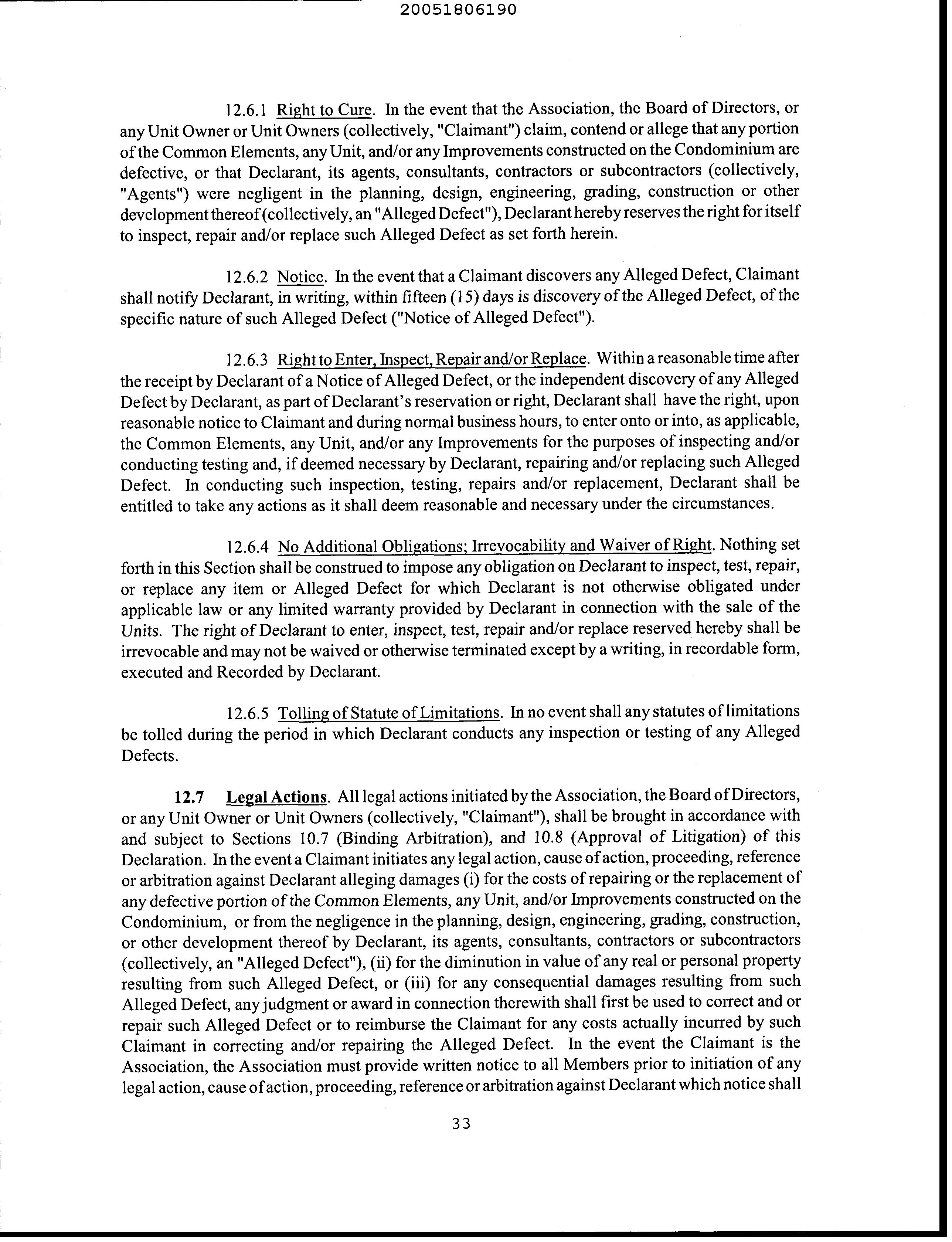 20051806190

12.6.1 Right to Cure. In the event that the Association, the Board of Directors, or any Unit Owner or Unit Owners (collectively, "Claimant") claim, contend or allege that any portion of the Common Elements, any Unit, and/or any Improvements constructed on the Condominium are defective, or that Declarant, its agents, consultants, contractors or subcontractors (collectively, "Agents") were negligent in the planning, design, engineering, grading, construction or other development thereof (collectively, an "Alleged Defect"), Declarant hereby reserves the right for itself to inspect, repair and/or replace such Alleged Defect as set forth herein.

12.6.2 Notice. In the event that a Claimant discovers any Alleged Defect, Claimant shall notify Declarant, in writing, within fifteen (15) days is discovery of the Alleged Defect, of the specific nature of such Alleged Defect ("Notice of Alleged Defect").

12.6.3 Right to Enter, Inspect, Repair and/or Replace. Within a reasonable time after the receipt by Declarant of a Notice of Alleged Defect, or the independent discovery of any Alleged Defect by Declarant, as part of Declarant's reservation or right, Declarant shall have the right, upon reasonable notice to Claimant and during normal business hours, to enter onto or into, as applicable, the Common Elements, any Unit, and/or any Improvements for the purposes of inspecting and/or conducting testing and, if deemed necessary by Declarant, repairing and/or replacing such Alleged Defect. In conducting such inspection, testing, repairs and/or replacement, Declarant shall be entitled to take any actions as it shall deem reasonable and necessary under the circumstances.

12.6.4 No Additional Obligations; Irrevocability and Waiver of Right. Nothing set forth in this Section shall be construed to impose any obligation on Declarant to inspect, test, repair, or replace any item or Alleged Defect for which Declarant is not otherwise obligated under applicable law or any limited warranty provided by Declarant in connection with the sale of the Units. The right of Declarant to enter, inspect, test, repair and/or replace reserved hereby shall be irrevocable and may not be waived or otherwise terminated except by a writing, in recordable form, executed and Recorded by Declarant.

12.6.5 Tolling of Statute of Limitations. In no event shall any statutes of limitations be tolled during the period in which Declarant conducts any inspection or testing of any Alleged Defects.

12.7 Legal Actions. All legal actions initiated by the Association, the Board of Directors, or any Unit Owner or Unit Owners (collectively, "Claimant"), shall be brought in accordance with and subject to Sections 10.7 (Binding Arbitration), and 10.8 (Approval of Litigation) of this Declaration. In the event a Claimant initiates any legal action, cause of action, proceeding, reference or arbitration against Declarant alleging damages (i) for the costs of repairing or the replacement of any defective portion of the Common Elements, any Unit, and/or Improvements constructed on the Condominium, or from the negligence in the planning, design, engineering, grading, construction, or other development thereof by Declarant, its agents, consultants, contractors or subcontractors (collectively, an "Alleged Defect"), (ii) for the diminution in value of any real or personal property resulting from such Alleged Defect, or (iii) for any consequential damages resulting from such Alleged Defect, any judgment or award in connection therewith shall first be used to correct and or repair such Alleged Defect or to reimburse the Claimant for any costs actually incurred by such Claimant in correcting and/or repairing the Alleged Defect. In the event the Claimant is the Association, the Association must provide written notice to all Members prior to initiation of any legal action, cause of action, proceeding, reference or arbitration against Declarant which notice shall

33